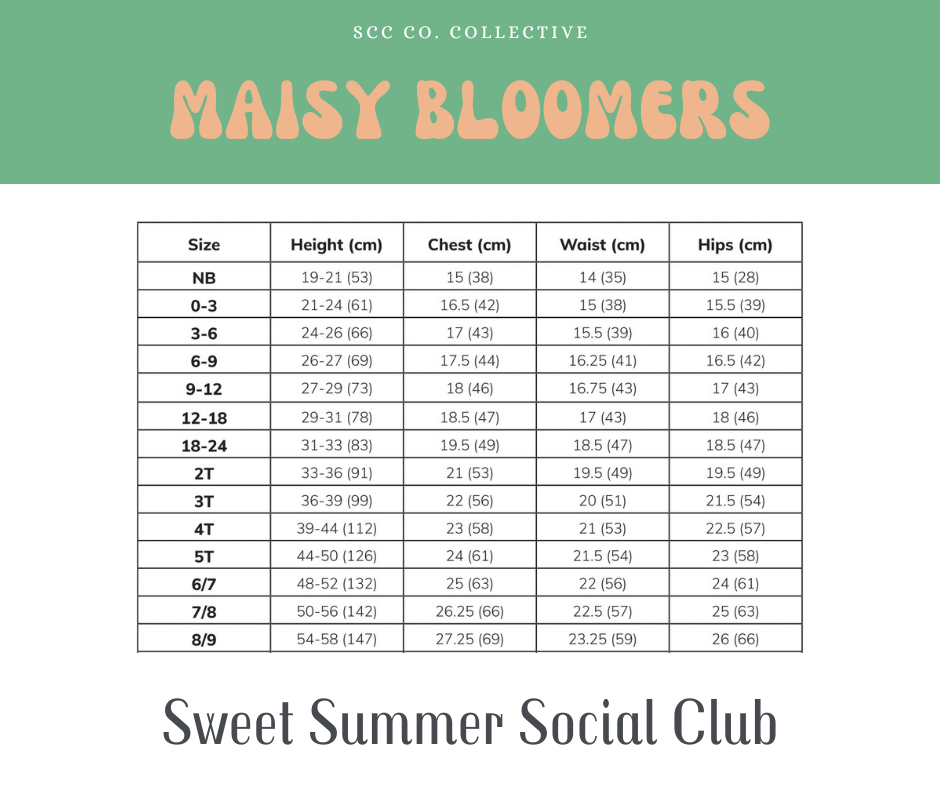 SCC CO. COLLECTIVE

MAISY BLOOMERS

| Size | Height (cm) | Chest (cm) | Waist (cm) | Hips (cm) |
|---|---|---|---|---|
| NB | 19-21 (53) | 15 (38) | 14 (35) | 15 (28) |
| 0-3 | 21-24 (61) | 16.5 (42) | 15 (38) | 15.5 (39) |
| 3-6 | 24-26 (66) | 17 (43) | 15.5 (39) | 16 (40) |
| 6-9 | 26-27 (69) | 17.5 (44) | 16.25 (41) | 16.5 (42) |
| 9-12 | 27-29 (73) | 18 (46) | 16.75 (43) | 17 (43) |
| 12-18 | 29-31 (78) | 18.5 (47) | 17 (43) | 18 (46) |
| 18-24 | 31-33 (83) | 19.5 (49) | 18.5 (47) | 18.5 (47) |
| 2T | 33-36 (91) | 21 (53) | 19.5 (49) | 19.5 (49) |
| 3T | 36-39 (99) | 22 (56) | 20 (51) | 21.5 (54) |
| 4T | 39-44 (112) | 23 (58) | 21 (53) | 22.5 (57) |
| 5T | 44-50 (126) | 24 (61) | 21.5 (54) | 23 (58) |
| 6/7 | 48-52 (132) | 25 (63) | 22 (56) | 24 (61) |
| 7/8 | 50-56 (142) | 26.25 (66) | 22.5 (57) | 25 (63) |
| 8/9 | 54-58 (147) | 27.25 (69) | 23.25 (59) | 26 (66) |

Sweet Summer Social Club